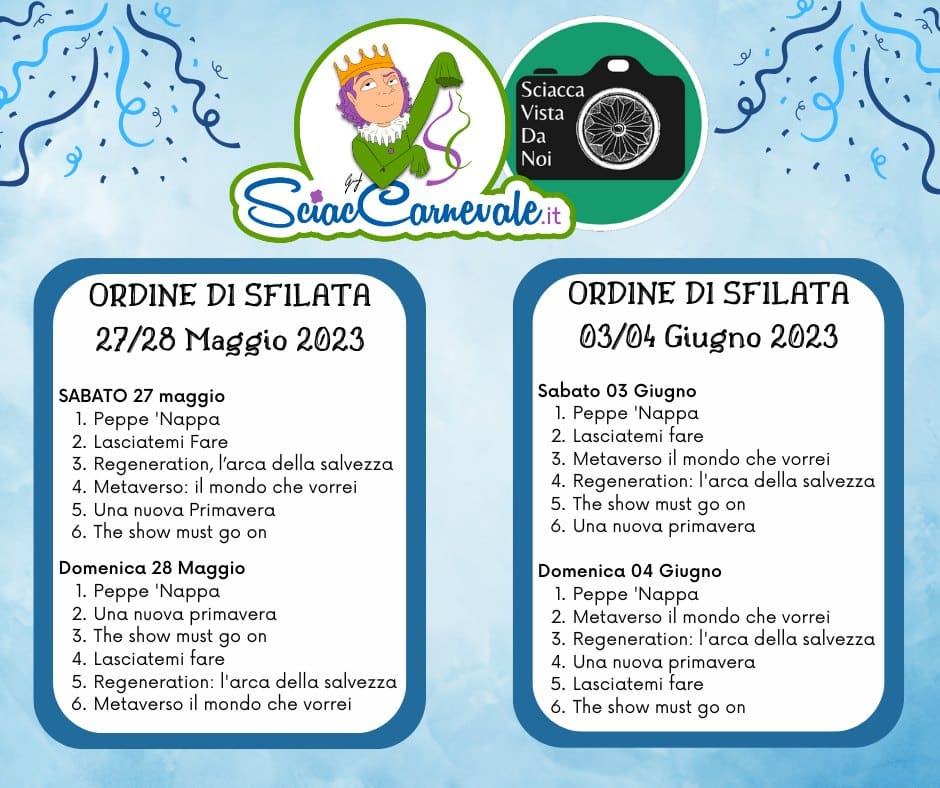 SciacCarnevale.it

Sciacca
Vista
Da
Noi

ORDINE DI SFILATA
27/28 Maggio 2023

SABATO 27 maggio
1. Peppe 'Nappa
2. Lasciatemi Fare
3. Regeneration, l'arca della salvezza
4. Metaverso: il mondo che vorrei
5. Una nuova Primavera
6. The show must go on

Domenica 28 Maggio
1. Peppe 'Nappa
2. Una nuova primavera
3. The show must go on
4. Lasciatemi fare
5. Regeneration: l'arca della salvezza
6. Metaverso il mondo che vorrei

ORDINE DI SFILATA
03/04 Giugno 2023

Sabato 03 Giugno
1. Peppe 'Nappa
2. Lasciatemi fare
3. Metaverso il mondo che vorrei
4. Regeneration: l'arca della salvezza
5. The show must go on
6. Una nuova primavera

Domenica 04 Giugno
1. Peppe 'Nappa
2. Metaverso il mondo che vorrei
3. Regeneration: l'arca della salvezza
4. Una nuova primavera
5. Lasciatemi fare
6. The show must go on